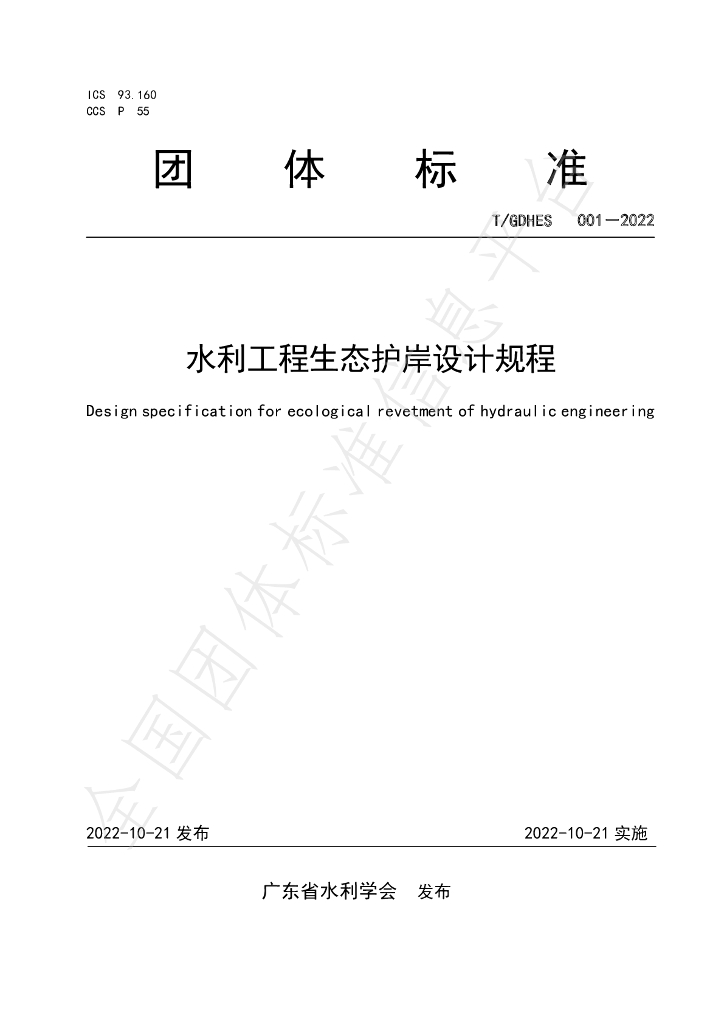 ICS 93.160
CCS P 55

团 体 标 准

T/GDHES 001—2022

水利工程生态护岸设计规程

Design specification for ecological revetment of hydraulic engineering

全国团体标准信息平台

2022-10-21 发布

2022-10-21 实施

广东省水利学会 发布